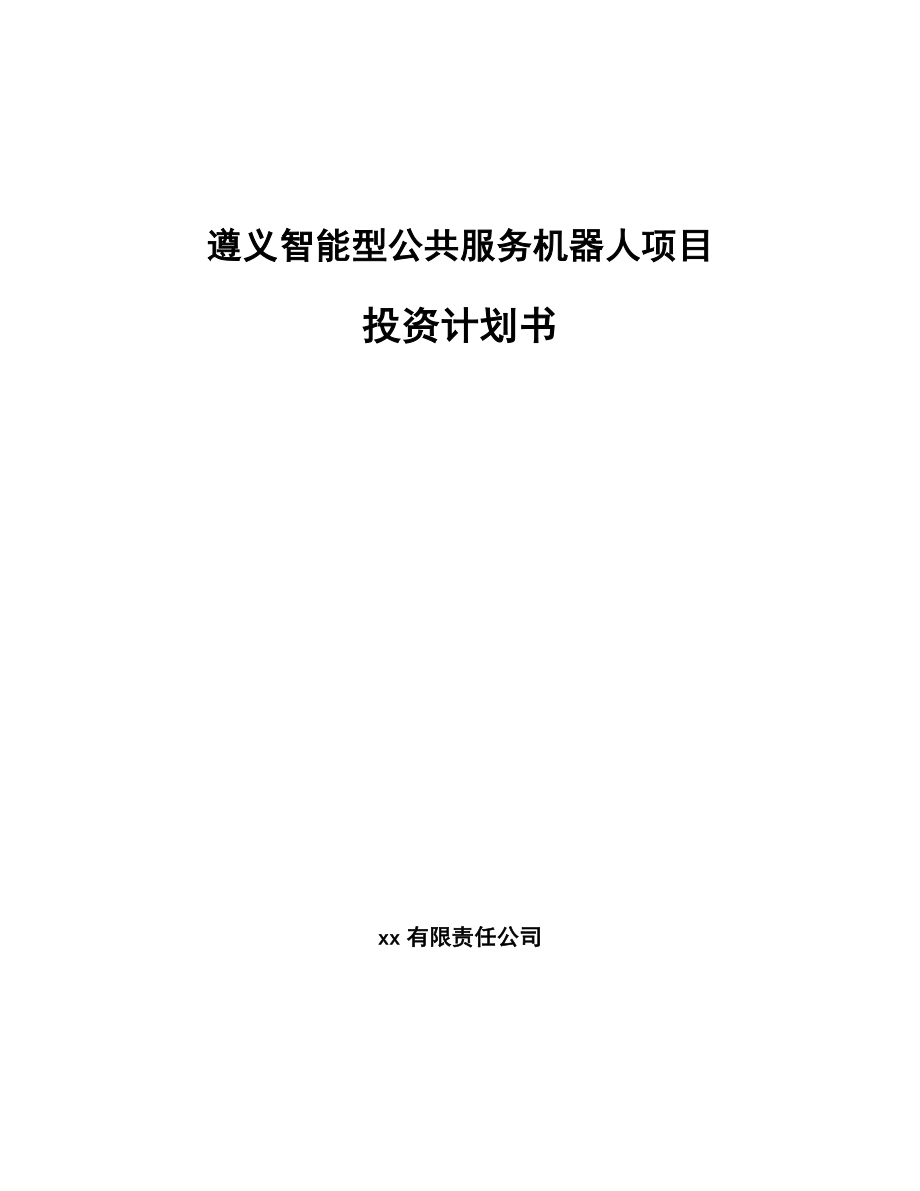 遵义智能型公共服务机器人项目

投资计划书

xx 有限责任公司